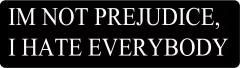 IM NOT PREJUDICE,
I HATE EVERYBODY